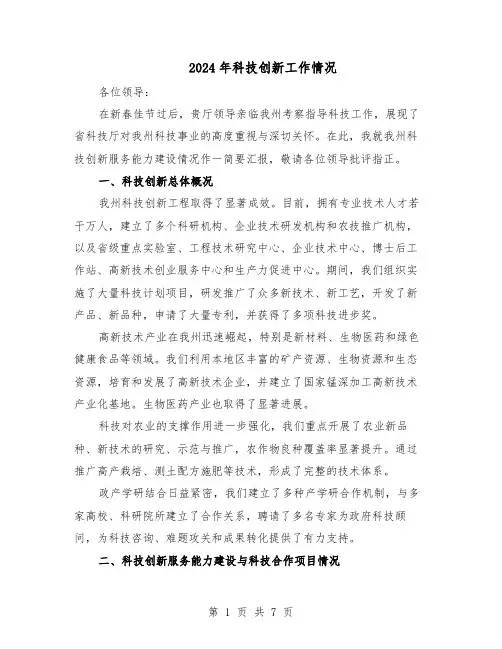 2024年科技创新工作情况

各位领导：

在新春佳节过后，贵厅领导亲临我州考察指导科技工作，展现了省科技厅对我州科技事业的高度重视与深切关怀。在此，我就我州科技创新服务能力建设情况作一简要汇报，敬请各位领导批评指正。

一、科技创新总体概况

我州科技创新工程取得了显著成效。目前，拥有专业技术人才若干万人，建立了多个科研机构、企业技术研发机构和农技推广机构，以及省级重点实验室、工程技术研究中心、企业技术中心、博士后工作站、高新技术创业服务中心和生产力促进中心。期间，我们组织实施了大量科技计划项目，研发推广了众多新技术、新工艺，开发了新产品、新品种，申请了大量专利，并获得了多项科技进步奖。

高新技术产业在我州迅速崛起，特别是新材料、生物医药和绿色健康食品等领域。我们利用本地区丰富的矿产资源、生物资源和生态资源，培育和发展了高新技术企业，并建立了国家锰深加工高新技术产业化基地。生物医药产业也取得了显著进展。

科技对农业的支撑作用进一步强化，我们重点开展了农业新品种、新技术的研究、示范与推广，农作物良种覆盖率显著提升。通过推广高产栽培、测土配方施肥等技术，形成了完整的技术体系。

政产学研结合日益紧密，我们建立了多种产学研合作机制，与多家高校、科研院所建立了合作关系，聘请了多名专家为政府科技顾问，为科技咨询、难题攻关和成果转化提供了有力支持。

二、科技创新服务能力建设与科技合作项目情况

第 1 页 共 7 页